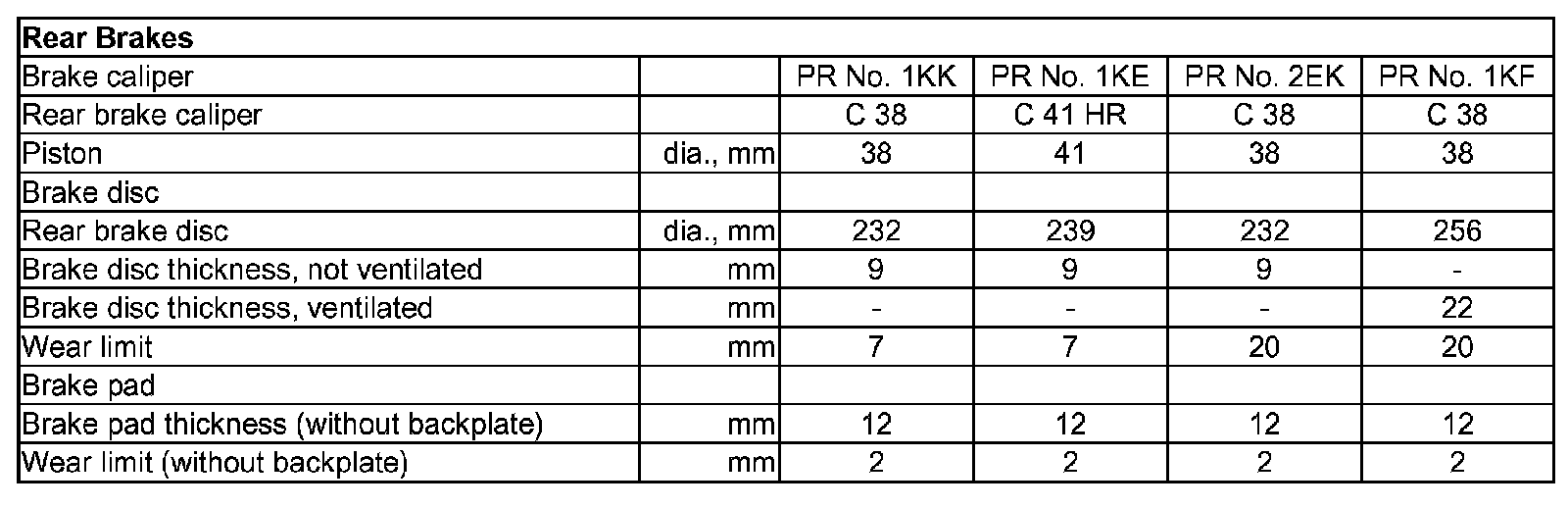 | Rear Brakes | | | | | |
|---|---|---|---|---|---|
| Brake caliper | | PR No. 1KK | PR No. 1KE | PR No. 2EK | PR No. 1KF |
| Rear brake caliper | | C 38 | C 41 HR | C 38 | C 38 |
| Piston | dia., mm | 38 | 41 | 38 | 38 |
| Brake disc | | | | | |
| Rear brake disc | dia., mm | 232 | 239 | 232 | 256 |
| Brake disc thickness, not ventilated | mm | 9 | 9 | 9 | - |
| Brake disc thickness, ventilated | mm | - | - | - | 22 |
| Wear limit | mm | 7 | 7 | 20 | 20 |
| Brake pad | | | | | |
| Brake pad thickness (without backplate) | mm | 12 | 12 | 12 | 12 |
| Wear limit (without backplate) | mm | 2 | 2 | 2 | 2 |